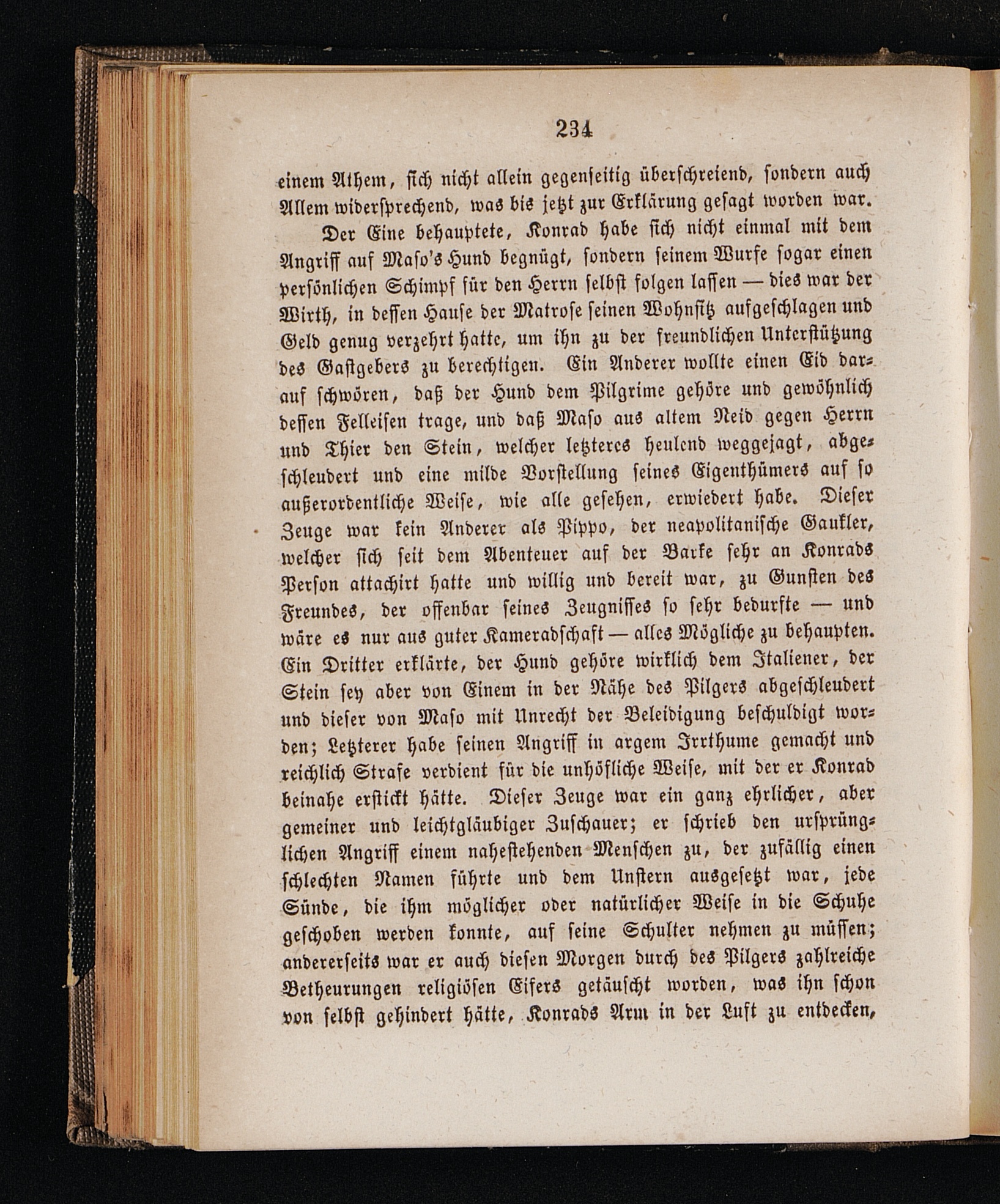 234

einem Athem, sich nicht allein gegenseitig überschreiend, sondern auch Allem widersprechend, was bis jetzt zur Erklärung gesagt worden war.

Der Eine behauptete, Konrad habe sich nicht einmal mit dem Angriff auf Maso's Hund begnügt, sondern seinem Wurfe sogar einen persönlichen Schimpf für den Herrn selbst folgen lassen — dies war der Wirth, in dessen Hause der Matrose seinen Wohnsitz aufgeschlagen und Geld genug verzehrt hatte, um ihn zu der freundlichen Unterstützung des Gastgebers zu berechtigen. Ein Anderer wollte einen Eid darauf schwören, daß der Hund dem Pilgrime gehöre und gewöhnlich dessen Felleisen trage, und daß Maso aus altem Neid gegen Herrn und Thier den Stein, welcher letzteres heulend weggejagt, abgeschleudert und eine milde Vorstellung seines Eigenthümers auf so außerordentliche Weise, wie alle gesehen, erwiedert habe. Dieser Zeuge war kein Anderer als Pippo, der neapolitanische Gaukler, welcher sich seit dem Abenteuer auf der Barke sehr an Konrads Person attachirt hatte und willig und bereit war, zu Gunsten des Freundes, der offenbar seines Zeugnisses so sehr bedurfte — und wäre es nur aus guter Kameradschaft — alles Mögliche zu behaupten. Ein Dritter erklärte, der Hund gehöre wirklich dem Italiener, der Stein sey aber von Einem in der Nähe des Pilgers abgeschleudert und dieser von Maso mit Unrecht der Beleidigung beschuldigt worden; Letzterer habe seinen Angriff in argem Irrthume gemacht und reichlich Strafe verdient für die unhöfliche Weise, mit der er Konrad beinahe erstickt hätte. Dieser Zeuge war ein ganz ehrlicher, aber gemeiner und leichtgläubiger Zuschauer; er schrieb den ursprünglichen Angriff einem nahestehenden Menschen zu, der zufällig einen schlechten Namen führte und dem Unstern ausgesetzt war, jede Sünde, die ihm möglicher oder natürlicher Weise in die Schuhe geschoben werden konnte, auf seine Schulter nehmen zu müssen; andererseits war er auch diesen Morgen durch des Pilgers zahlreiche Betheurungen religiösen Eifers getäuscht worden, was ihn schon von selbst gehindert hätte, Konrads Arm in der Luft zu entdecken,